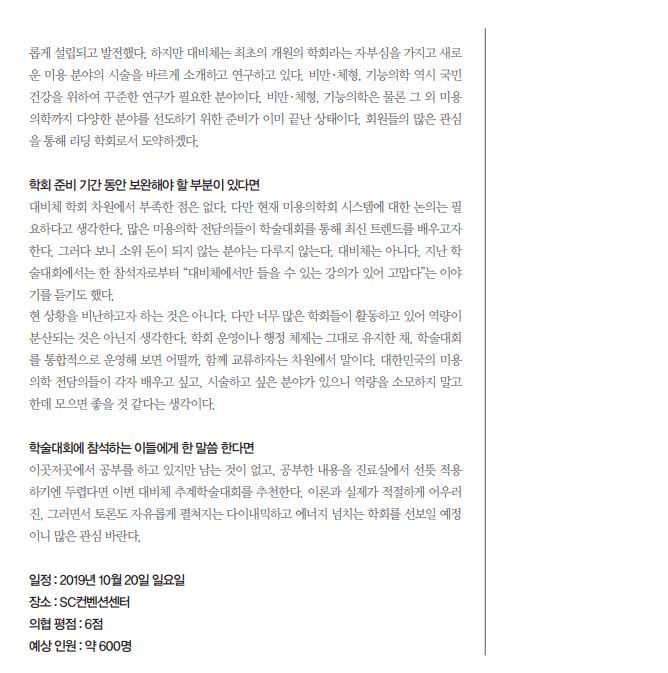 롭게 설립되고 발전했다. 하지만 대비체는 최초의 개원의 학회라는 자부심을 가지고 새로운 미용 분야의 시술을 바르게 소개하고 연구하고 있다. 비만·체형, 기능의학 역시 국민 건강을 위하여 꾸준한 연구가 필요한 분야이다. 비만·체형, 기능의학은 물론 그 외 미용의학까지 다양한 분야를 선도하기 위한 준비가 이미 끝난 상태이다. 회원들의 많은 관심을 통해 리딩 학회로서 도약하겠다.

학회 준비 기간 동안 보완해야 할 부분이 있다면
대비체 학회 차원에서 부족한 점은 없다. 다만 현재 미용의학회 시스템에 대한 논의는 필요하다고 생각한다. 많은 미용의학 전담의들이 학술대회를 통해 최신 트렌드를 배우고자 한다. 그러다 보니 소위 돈이 되지 않는 분야는 다루지 않는다. 대비체는 아니다. 지난 학술대회에서는 한 참석자로부터 "대비체에서만 들을 수 있는 강의가 있어 고맙다"는 이야기를 듣기도 했다.
현 상황을 비난하고자 하는 것은 아니다. 다만 너무 많은 학회들이 활동하고 있어 역량이 분산되는 것은 아닌지 생각한다. 학회 운영이나 행정 체제는 그대로 유지한 채, 학술대회를 통합적으로 운영해 보면 어떨까. 함께 교류하자는 차원에서 말이다. 대한민국의 미용의학 전담의들이 각자 배우고 싶고, 시술하고 싶은 분야가 있으니 역량을 소모하지 말고 한데 모으면 좋을 것 같다는 생각이다.

학술대회에 참석하는 이들에게 한 말씀 한다면
이곳저곳에서 공부를 하고 있지만 남는 것이 없고, 공부한 내용을 진료실에서 선뜻 적용하기엔 두렵다면 이번 대비체 추계학술대회를 추천한다. 이론과 실제가 적절하게 어우러진, 그러면서 토론도 자유롭게 펼쳐지는 다이내믹하고 에너지 넘치는 학회를 선보일 예정이니 많은 관심 바란다.

일정 : 2019년 10월 20일 일요일
장소 : SC컨벤션센터
의협 평점 : 6점
예상 인원 : 약 600명